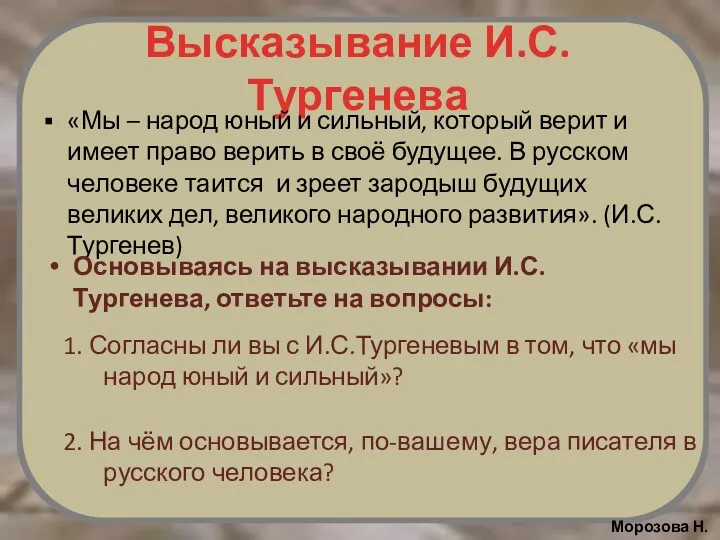 Высказывание И.С. Тургенева

▪ «Мы – народ юный и сильный, который верит и имеет право верить в своё будущее. В русском человеке таится и зреет зародыш будущих великих дел, великого народного развития». (И.С. Тургенев)

• Основываясь на высказывании И.С. Тургенева, ответьте на вопросы:

1. Согласны ли вы с И.С.Тургеневым в том, что «мы народ юный и сильный»?

2. На чём основывается, по-вашему, вера писателя в русского человека?

Морозова Н.